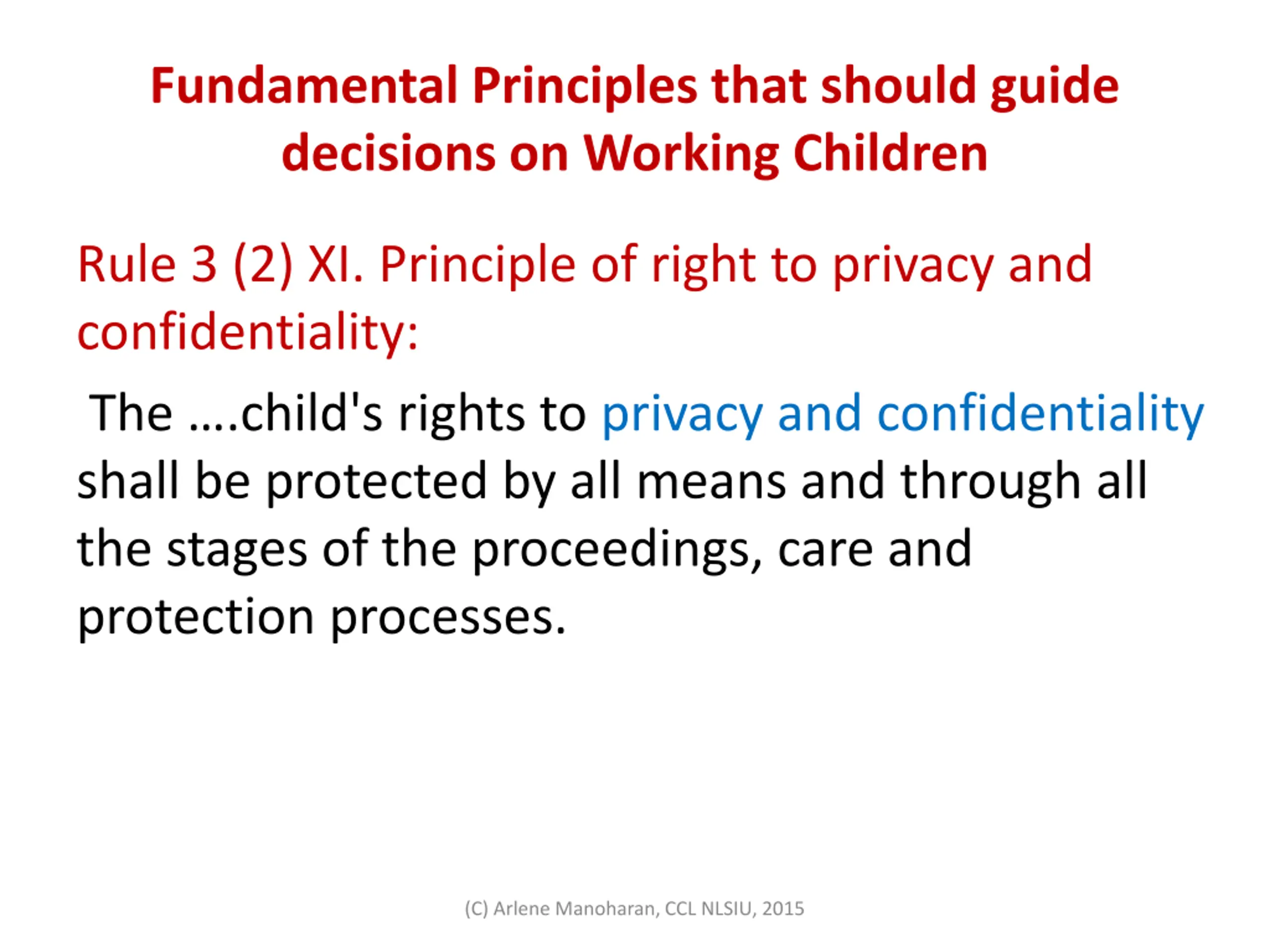 Fundamental Principles that should guide decisions on Working Children

Rule 3 (2) XI. Principle of right to privacy and confidentiality:

The ….child's rights to privacy and confidentiality shall be protected by all means and through all the stages of the proceedings, care and protection processes.

(C) Arlene Manoharan, CCL NLSIU, 2015